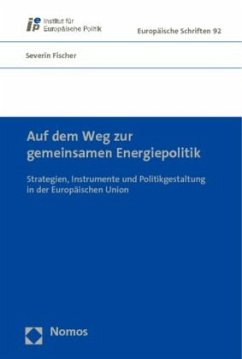 iep Institut für Europäische Politik

Europäische Schriften 92

Severin Fischer

Auf dem Weg zur gemeinsamen Energiepolitik

Strategien, Instrumente und Politikgestaltung in der Europäischen Union

Nomos